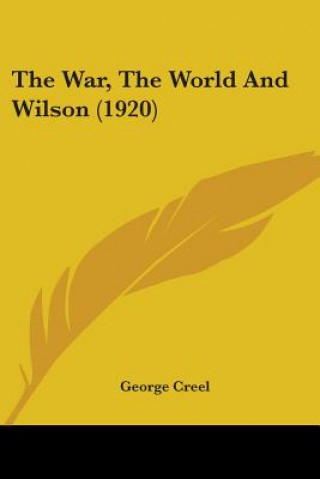 The War, The World And Wilson (1920)

George Creel